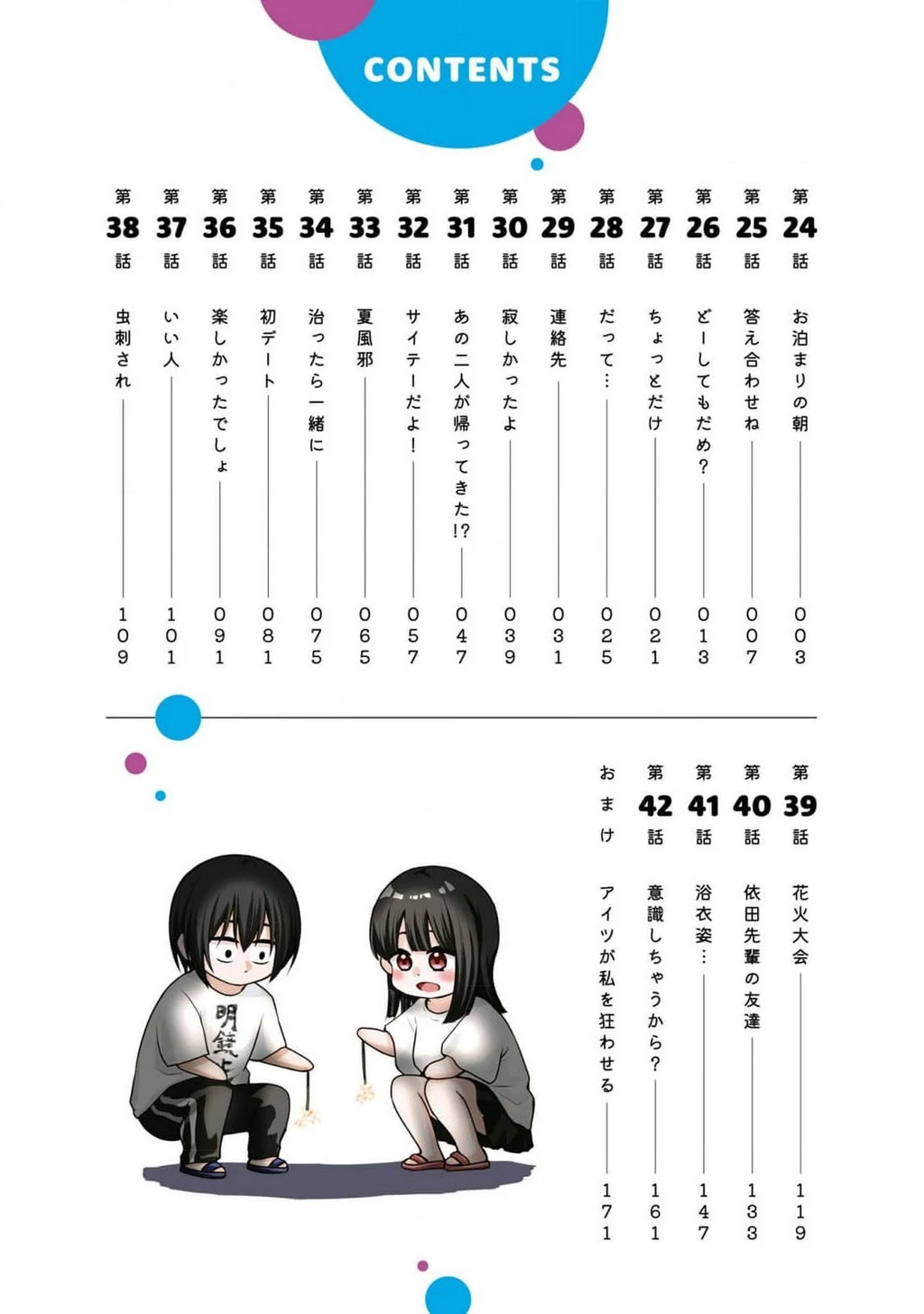 CONTENTS

第24話 お泊まりの朝 003
第25話 答え合わせね 007
第26話 どーしてもだめ？ 013
第27話 ちょっとだけ 021
第28話 だって… 025
第29話 連絡先 031
第30話 寂しかったよ 039
第31話 あの二人が帰ってきた!? 047
第32話 サイテーだよ！ 057
第33話 夏風邪 065
第34話 治ったら一緒に 075
第35話 初デート 081
第36話 楽しかったでしょ 091
第37話 いい人 101
第38話 虫刺され 109

第39話 花火大会 119
第40話 依田先輩の友達 133
第41話 浴衣姿… 147
第42話 意識しちゃうから？ 161
おまけ アイツが私を狂わせる 171

明鏡止